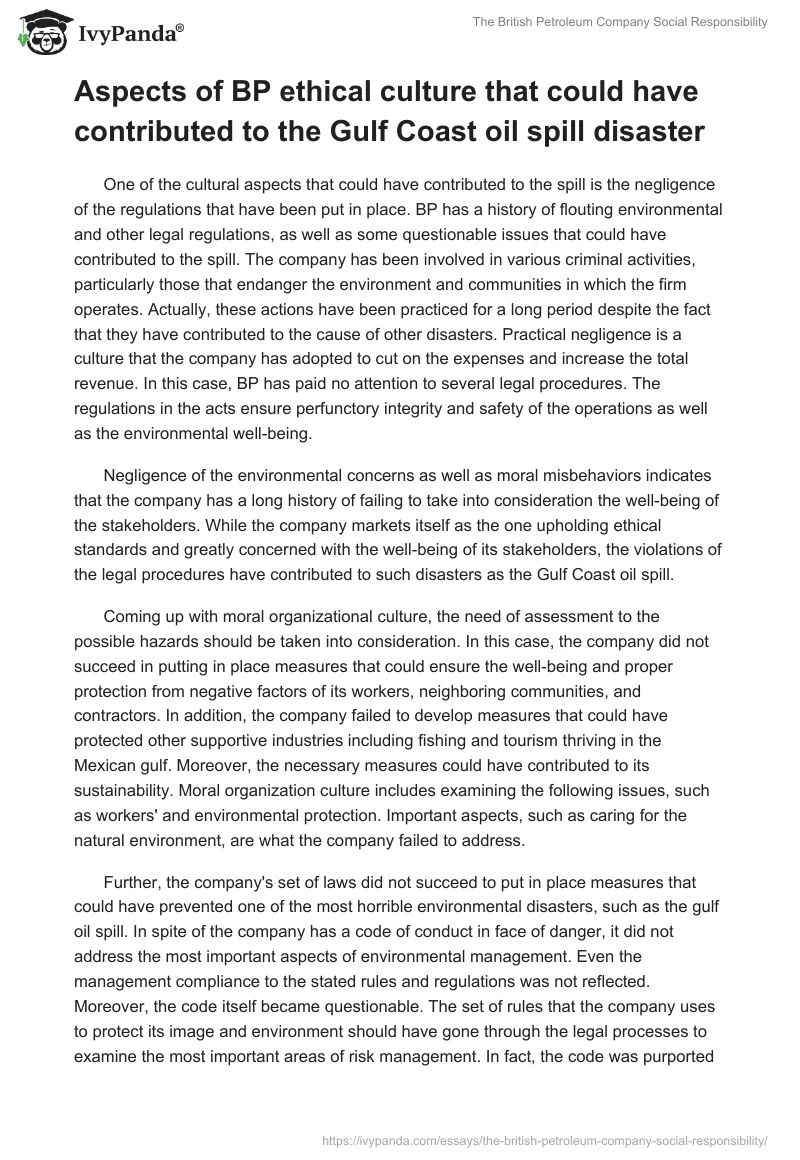 IvyPanda®

The British Petroleum Company Social Responsibility

Aspects of BP ethical culture that could have contributed to the Gulf Coast oil spill disaster

One of the cultural aspects that could have contributed to the spill is the negligence of the regulations that have been put in place. BP has a history of flouting environmental and other legal regulations, as well as some questionable issues that could have contributed to the spill. The company has been involved in various criminal activities, particularly those that endanger the environment and communities in which the firm operates. Actually, these actions have been practiced for a long period despite the fact that they have contributed to the cause of other disasters. Practical negligence is a culture that the company has adopted to cut on the expenses and increase the total revenue. In this case, BP has paid no attention to several legal procedures. The regulations in the acts ensure perfunctory integrity and safety of the operations as well as the environmental well-being.

Negligence of the environmental concerns as well as moral misbehaviors indicates that the company has a long history of failing to take into consideration the well-being of the stakeholders. While the company markets itself as the one upholding ethical standards and greatly concerned with the well-being of its stakeholders, the violations of the legal procedures have contributed to such disasters as the Gulf Coast oil spill.

Coming up with moral organizational culture, the need of assessment to the possible hazards should be taken into consideration. In this case, the company did not succeed in putting in place measures that could ensure the well-being and proper protection from negative factors of its workers, neighboring communities, and contractors. In addition, the company failed to develop measures that could have protected other supportive industries including fishing and tourism thriving in the Mexican gulf. Moreover, the necessary measures could have contributed to its sustainability. Moral organization culture includes examining the following issues, such as workers' and environmental protection. Important aspects, such as caring for the natural environment, are what the company failed to address.

Further, the company's set of laws did not succeed to put in place measures that could have prevented one of the most horrible environmental disasters, such as the gulf oil spill. In spite of the company has a code of conduct in face of danger, it did not address the most important aspects of environmental management. Even the management compliance to the stated rules and regulations was not reflected. Moreover, the code itself became questionable. The set of rules that the company uses to protect its image and environment should have gone through the legal processes to examine the most important areas of risk management. In fact, the code was purported

https://ivypanda.com/essays/the-british-petroleum-company-social-responsibility/